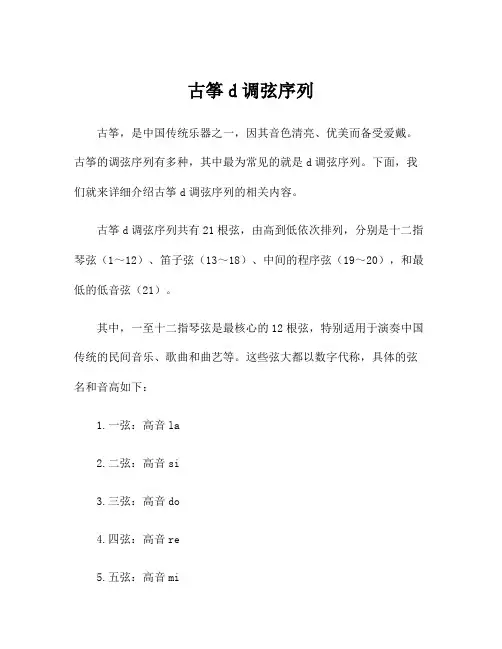 古筝 d 调弦序列

古筝，是中国传统乐器之一，因其音色清亮、优美而备受爱戴。古筝的调弦序列有多种，其中最为常见的就是 d 调弦序列。下面，我们就来详细介绍古筝 d 调弦序列的相关内容。

古筝 d 调弦序列共有 21 根弦，由高到低依次排列，分别是十二指琴弦（1～12）、笛子弦（13～18）、中间的程序弦（19～20），和最低的低音弦（21）。

其中，一至十二指琴弦是最核心的 12 根弦，特别适用于演奏中国传统的民间音乐、歌曲和曲艺等。这些弦大都以数字代称，具体的弦名和音高如下：

1. 一弦：高音 la

2. 二弦：高音 si

3. 三弦：高音 do

4. 四弦：高音 re

5. 五弦：高音 mi